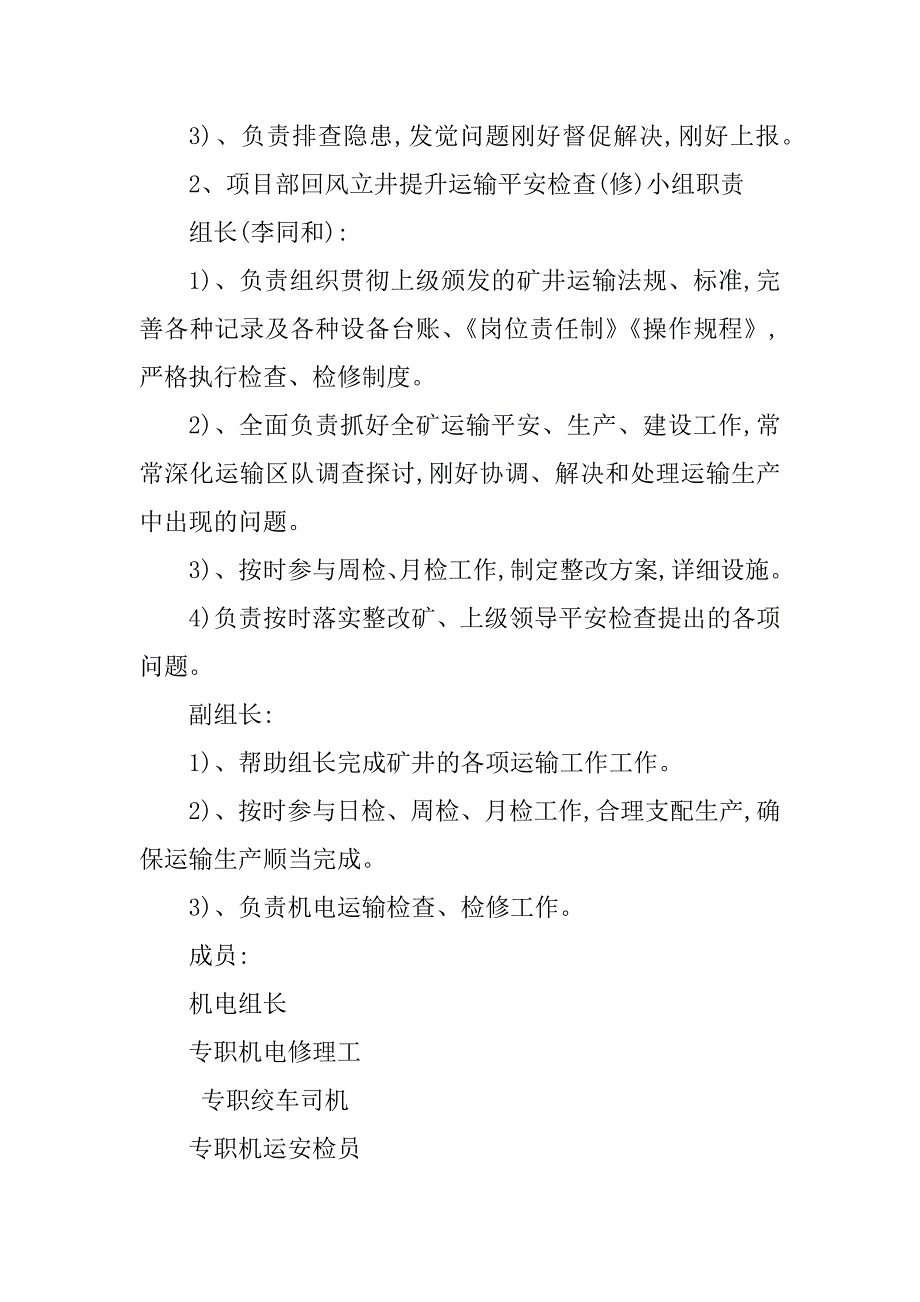 3）、负责排查隐患，发觉问题刚好督促解决，刚好上报。

2、项目部回风立井提升运输平安检查（修）小组职责

组长（李同和）：

1）、负责组织贯彻上级颁发的矿井运输法规、标准，完善各种记录及各种设备台账、《岗位责任制》《操作规程》，严格执行检查、检修制度。

2）、全面负责抓好全矿运输平安、生产、建设工作，常常深化运输区队调查探讨，刚好协调、解决和处理运输生产中出现的问题。

3）、按时参与周检、月检工作，制定整改方案，详细设施。

4）负责按时落实整改矿、上级领导平安检查提出的各项问题。

副组长：

1）、帮助组长完成矿井的各项运输工作工作。

2）、按时参与日检、周检、月检工作，合理支配生产，确保运输生产顺当完成。

3）、负责机电运输检查、检修工作。

成员：

机电组长

专职机电修理工

专职绞车司机

专职机运安检员